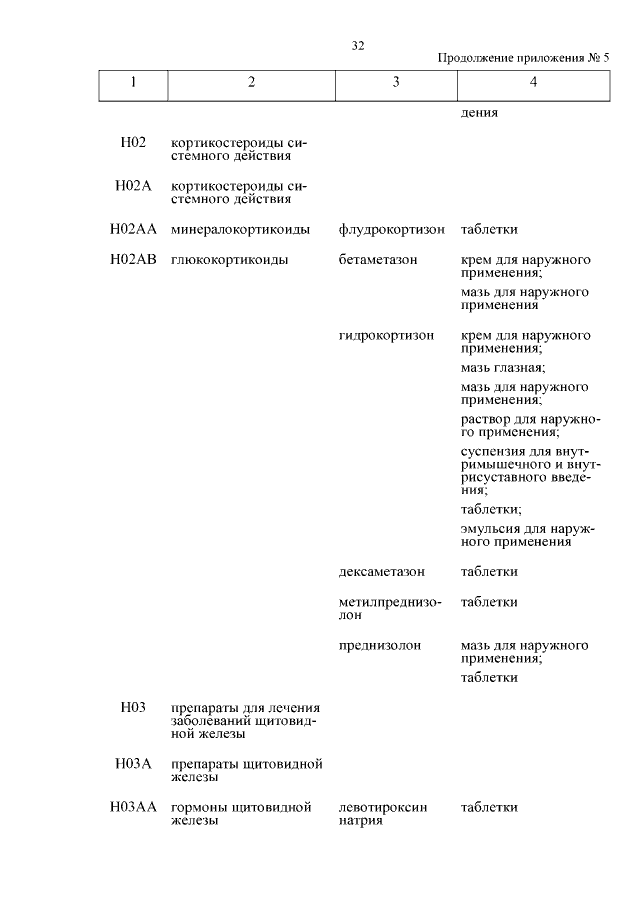 32

Продолжение приложения № 5

| 1 | 2 | 3 | 4 |
|---|---|---|---|
|  |  |  | дения |
| H02 | кортикостероиды системного действия |  |  |
| H02A | кортикостероиды системного действия |  |  |
| H02AA | минералокортикоиды | флудрокортизон | таблетки |
| H02AB | глюкокортикоиды | бетаметазон | крем для наружного применения; мазь для наружного применения |
|  |  | гидрокортизон | крем для наружного применения; мазь глазная; мазь для наружного применения; раствор для наружного применения; суспензия для внутримышечного и внутрисуставного введения; таблетки; эмульсия для наружного применения |
|  |  | дексаметазон | таблетки |
|  |  | метилпреднизолон | таблетки |
|  |  | преднизолон | мазь для наружного применения; таблетки |
| H03 | препараты для лечения заболеваний щитовидной железы |  |  |
| H03A | препараты щитовидной железы |  |  |
| H03AA | гормоны щитовидной железы | левотироксин натрия | таблетки |